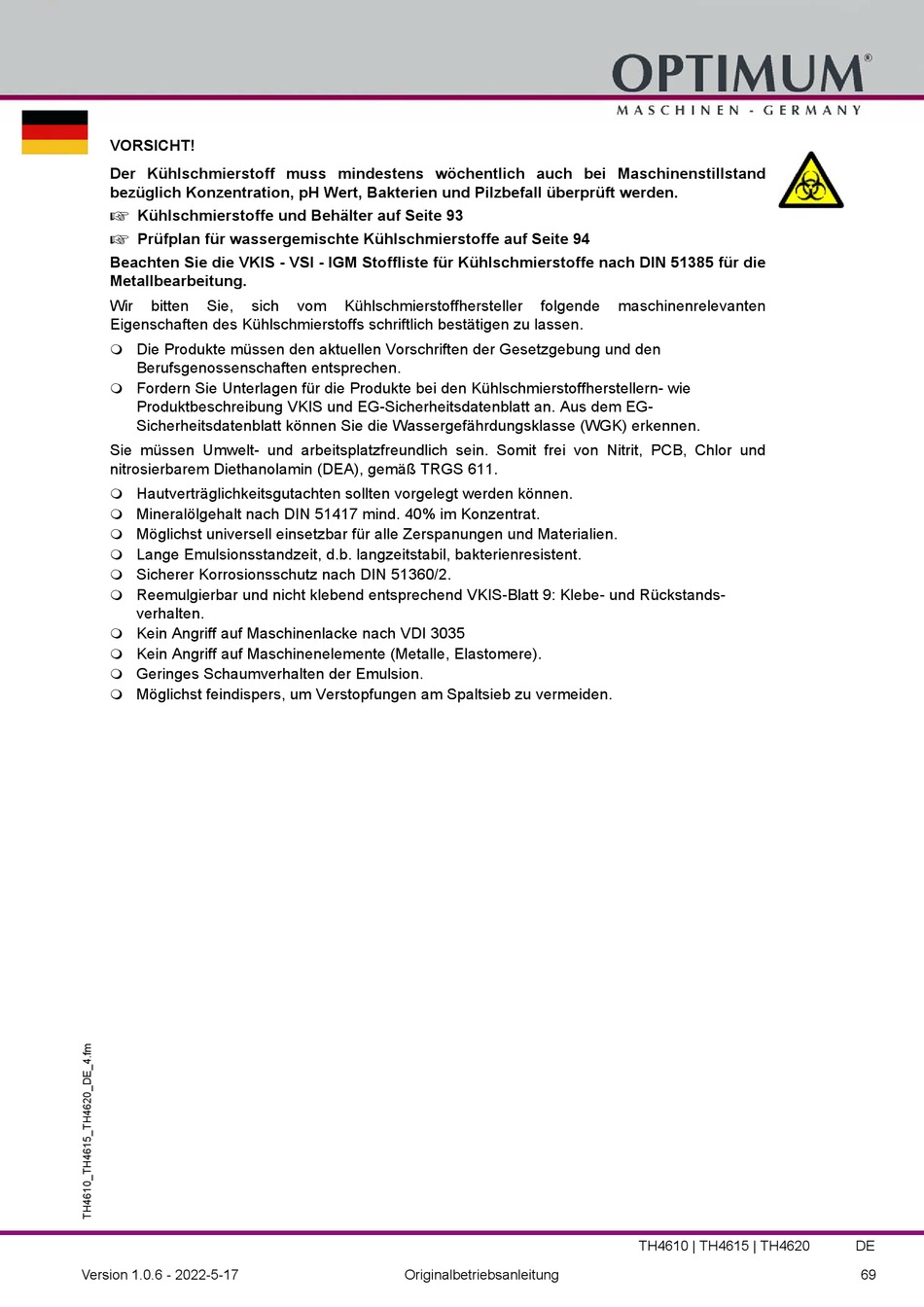 OPTIMUM®
MASCHINEN - GERMANY

VORSICHT!

Der Kühlschmierstoff muss mindestens wöchentlich auch bei Maschinenstillstand bezüglich Konzentration, pH Wert, Bakterien und Pilzbefall überprüft werden.

☞ Kühlschmierstoffe und Behälter auf Seite 93

☞ Prüfplan für wassergemischte Kühlschmierstoffe auf Seite 94

Beachten Sie die VKIS - VSI - IGM Stoffliste für Kühlschmierstoffe nach DIN 51385 für die Metallbearbeitung.

Wir bitten Sie, sich vom Kühlschmierstoffhersteller folgende maschinenrelevanten Eigenschaften des Kühlschmierstoffs schriftlich bestätigen zu lassen.

❍ Die Produkte müssen den aktuellen Vorschriften der Gesetzgebung und den Berufsgenossenschaften entsprechen.
❍ Fordern Sie Unterlagen für die Produkte bei den Kühlschmierstoffherstellern- wie Produktbeschreibung VKIS und EG-Sicherheitsdatenblatt an. Aus dem EG-Sicherheitsdatenblatt können Sie die Wassergefährdungsklasse (WGK) erkennen.

Sie müssen Umwelt- und arbeitsplatzfreundlich sein. Somit frei von Nitrit, PCB, Chlor und nitrosierbarem Diethanolamin (DEA), gemäß TRGS 611.

❍ Hautverträglichkeitsgutachten sollten vorgelegt werden können.
❍ Mineralölgehalt nach DIN 51417 mind. 40% im Konzentrat.
❍ Möglichst universell einsetzbar für alle Zerspanungen und Materialien.
❍ Lange Emulsionsstandzeit, d.b. langzeitstabil, bakterienresistent.
❍ Sicherer Korrosionsschutz nach DIN 51360/2.
❍ Reemulgierbar und nicht klebend entsprechend VKIS-Blatt 9: Klebe- und Rückstandsverhalten.
❍ Kein Angriff auf Maschinenlacke nach VDI 3035
❍ Kein Angriff auf Maschinenelemente (Metalle, Elastomere).
❍ Geringes Schaumverhalten der Emulsion.
❍ Möglichst feindispers, um Verstopfungen am Spaltsieb zu vermeiden.

TH4610_TH4615_TH4620_DE_4.fm

TH4610 | TH4615 | TH4620 DE

Version 1.0.6 - 2022-5-17 Originalbetriebsanleitung 69